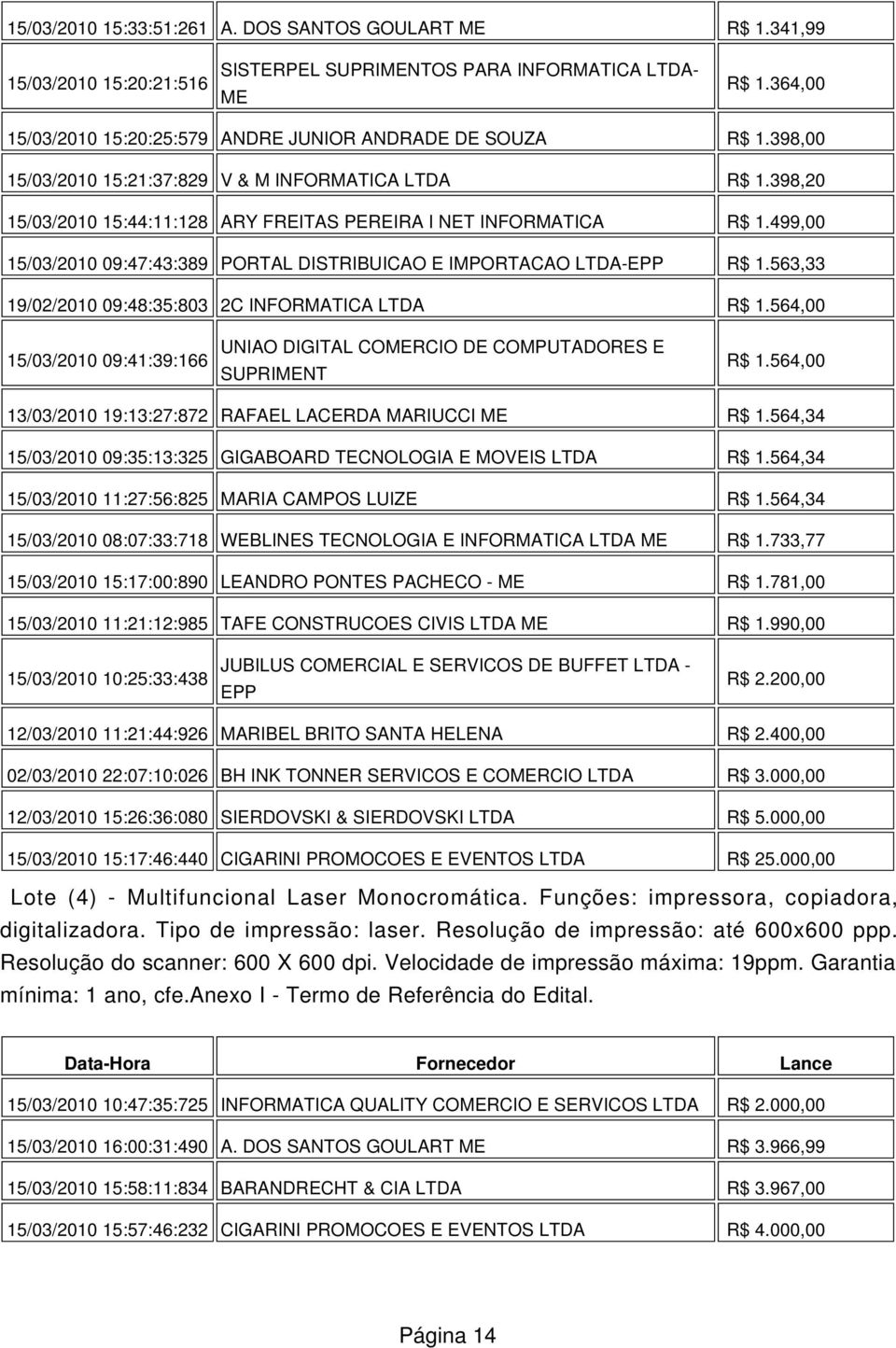 | | | |
|---|---|---|
| 15/03/2010 15:33:51:261 | A. DOS SANTOS GOULART ME | R$ 1.341,99 |
| 15/03/2010 15:20:21:516 | SISTERPEL SUPRIMENTOS PARA INFORMATICA LTDA-ME | R$ 1.364,00 |
| 15/03/2010 15:20:25:579 | ANDRE JUNIOR ANDRADE DE SOUZA | R$ 1.398,00 |
| 15/03/2010 15:21:37:829 | V & M INFORMATICA LTDA | R$ 1.398,20 |
| 15/03/2010 15:44:11:128 | ARY FREITAS PEREIRA I NET INFORMATICA | R$ 1.499,00 |
| 15/03/2010 09:47:43:389 | PORTAL DISTRIBUICAO E IMPORTACAO LTDA-EPP | R$ 1.563,33 |
| 19/02/2010 09:48:35:803 | 2C INFORMATICA LTDA | R$ 1.564,00 |
| 15/03/2010 09:41:39:166 | UNIAO DIGITAL COMERCIO DE COMPUTADORES E SUPRIMENT | R$ 1.564,00 |
| 13/03/2010 19:13:27:872 | RAFAEL LACERDA MARIUCCI ME | R$ 1.564,34 |
| 15/03/2010 09:35:13:325 | GIGABOARD TECNOLOGIA E MOVEIS LTDA | R$ 1.564,34 |
| 15/03/2010 11:27:56:825 | MARIA CAMPOS LUIZE | R$ 1.564,34 |
| 15/03/2010 08:07:33:718 | WEBLINES TECNOLOGIA E INFORMATICA LTDA ME | R$ 1.733,77 |
| 15/03/2010 15:17:00:890 | LEANDRO PONTES PACHECO - ME | R$ 1.781,00 |
| 15/03/2010 11:21:12:985 | TAFE CONSTRUCOES CIVIS LTDA ME | R$ 1.990,00 |
| 15/03/2010 10:25:33:438 | JUBILUS COMERCIAL E SERVICOS DE BUFFET LTDA - EPP | R$ 2.200,00 |
| 12/03/2010 11:21:44:926 | MARIBEL BRITO SANTA HELENA | R$ 2.400,00 |
| 02/03/2010 22:07:10:026 | BH INK TONNER SERVICOS E COMERCIO LTDA | R$ 3.000,00 |
| 12/03/2010 15:26:36:080 | SIERDOVSKI & SIERDOVSKI LTDA | R$ 5.000,00 |
| 15/03/2010 15:17:46:440 | CIGARINI PROMOCOES E EVENTOS LTDA | R$ 25.000,00 |

Lote (4) - Multifuncional Laser Monocromática. Funções: impressora, copiadora, digitalizadora. Tipo de impressão: laser. Resolução de impressão: até 600x600 ppp. Resolução do scanner: 600 X 600 dpi. Velocidade de impressão máxima: 19ppm. Garantia mínima: 1 ano, cfe.anexo I - Termo de Referência do Edital.

| Data-Hora | Fornecedor | Lance |
|---|---|---|
| 15/03/2010 10:47:35:725 | INFORMATICA QUALITY COMERCIO E SERVICOS LTDA | R$ 2.000,00 |
| 15/03/2010 16:00:31:490 | A. DOS SANTOS GOULART ME | R$ 3.966,99 |
| 15/03/2010 15:58:11:834 | BARANDRECHT & CIA LTDA | R$ 3.967,00 |
| 15/03/2010 15:57:46:232 | CIGARINI PROMOCOES E EVENTOS LTDA | R$ 4.000,00 |

Página 14